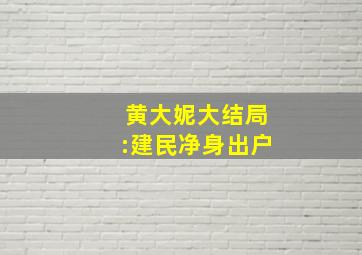 黄大妮大结局
:建民净身出户